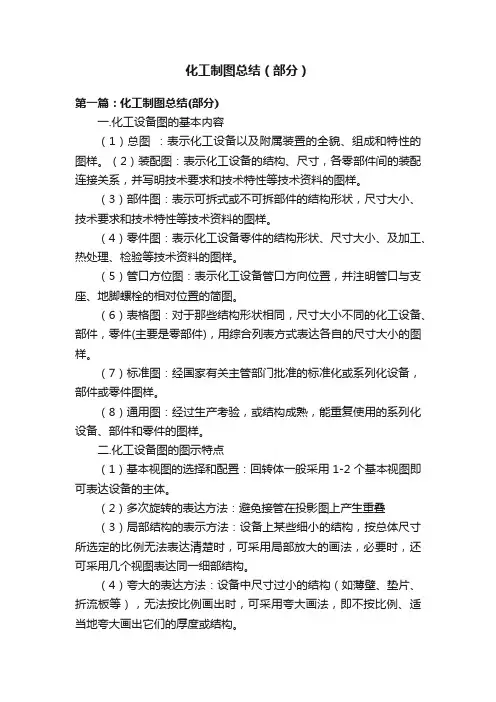 化工制图总结（部分）

第一篇：化工制图总结(部分)

一.化工设备图的基本内容

（1）总图 ：表示化工设备以及附属装置的全貌、组成和特性的图样。（2）装配图：表示化工设备的结构、尺寸，各零部件间的装配连接关系，并写明技术要求和技术特性等技术资料的图样。

（3）部件图：表示可拆式或不可拆部件的结构形状，尺寸大小、技术要求和技术特性等技术资料的图样。

（4）零件图：表示化工设备零件的结构形状、尺寸大小、及加工、热处理、检验等技术资料的图样。

（5）管口方位图：表示化工设备管口方向位置，并注明管口与支座、地脚螺栓的相对位置的简图。

（6）表格图：对于那些结构形状相同，尺寸大小不同的化工设备、部件，零件(主要是零部件)，用综合列表方式表达各自的尺寸大小的图样。

（7）标准图：经国家有关主管部门批准的标准化或系列化设备，部件或零件图样。

（8）通用图：经过生产考验，或结构成熟，能重复使用的系列化设备、部件和零件的图样。

二.化工设备图的图示特点

（1）基本视图的选择和配置：回转体一般采用 1-2 个基本视图即可表达设备的主体。

（2）多次旋转的表达方法：避免接管在投影图上产生重叠

（3）局部结构的表示方法：设备上某些细小的结构，按总体尺寸所选定的比例无法表达清楚时，可采用局部放大的画法，必要时，还可采用几个视图表达同一细部结构。

（4）夸大的表达方法：设备中尺寸过小的结构（如薄壁、垫片、折流板等），无法按比例画出时，可采用夸大画法，即不按比例、适当地夸大画出它们的厚度或结构。